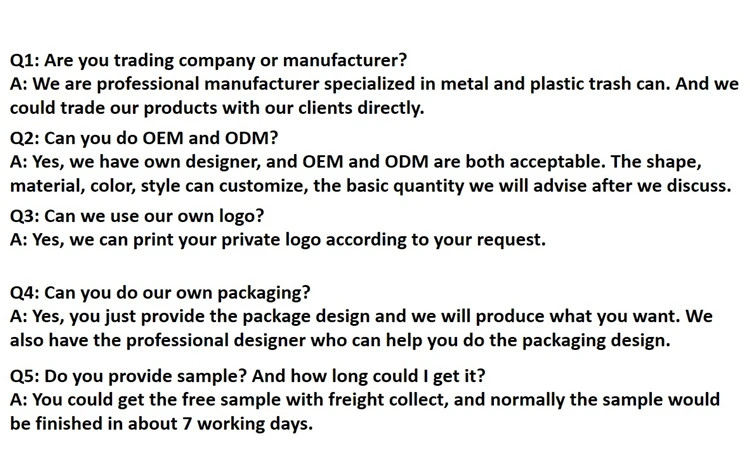 Q1: Are you trading company or manufacturer?
A: We are professional manufacturer specialized in metal and plastic trash can. And we could trade our products with our clients directly.

Q2: Can you do OEM and ODM?
A: Yes, we have own designer, and OEM and ODM are both acceptable. The shape, material, color, style can customize, the basic quantity we will advise after we discuss.

Q3: Can we use our own logo?
A: Yes, we can print your private logo according to your request.

Q4: Can you do our own packaging?
A: Yes, you just provide the package design and we will produce what you want. We also have the professional designer who can help you do the packaging design.

Q5: Do you provide sample? And how long could I get it?
A: You could get the free sample with freight collect, and normally the sample would be finished in about 7 working days.